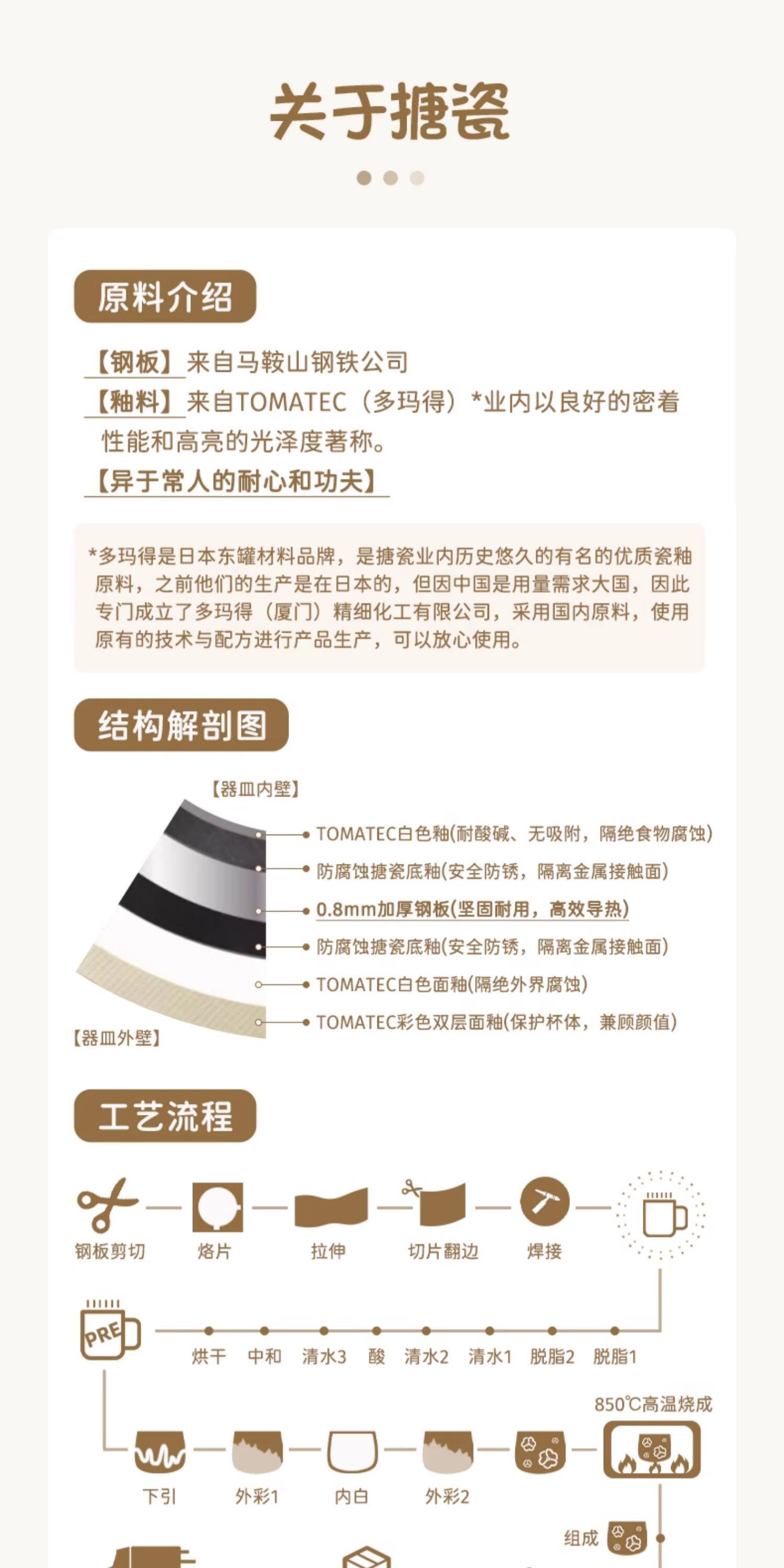 关于搪瓷

原料介绍

【钢板】来自马鞍山钢铁公司

【釉料】来自TOMATEC（多玛得）*业内以良好的密着性能和高亮的光泽度著称。

【异于常人的耐心和功夫】

*多玛得是日本东罐材料品牌，是搪瓷业内历史悠久的有名的优质瓷釉原料，之前他们的生产是在日本的，但因中国是用量需求大国，因此专门成立了多玛得（厦门）精细化工有限公司，采用国内原料，使用原有的技术与配方进行产品生产，可以放心使用。

结构解剖图

【器皿内壁】

TOMATEC白色釉(耐酸碱、无吸附，隔绝食物腐蚀)
防腐蚀搪瓷底釉(安全防锈，隔离金属接触面)
0.8mm加厚钢板(坚固耐用，高效导热)
防腐蚀搪瓷底釉(安全防锈，隔离金属接触面)
TOMATEC白色面釉(隔绝外界腐蚀)
TOMATEC彩色双层面釉(保护杯体，兼顾颜值)

【器皿外壁】

工艺流程

钢板剪切 烙片 拉伸 切片翻边 焊接

PRE

烘干 中和 清水3 酸 清水2 清水1 脱脂2 脱脂1

850℃高温烧成

下引 外彩1 内白 外彩2

组成